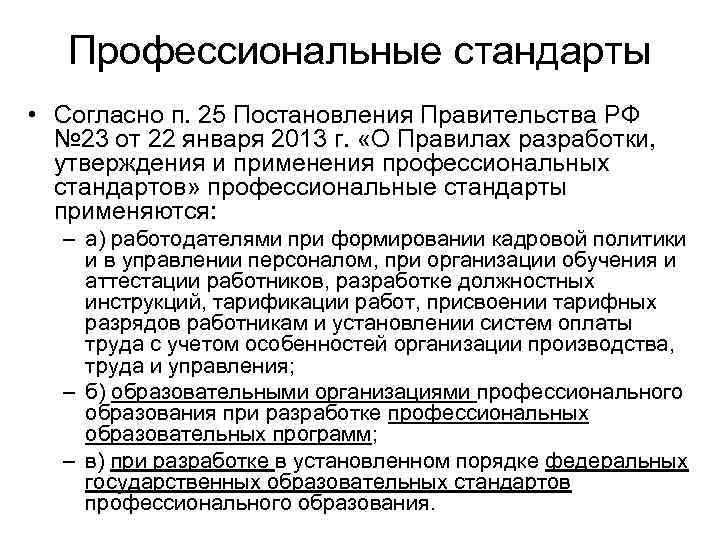 Профессиональные стандарты

• Согласно п. 25 Постановления Правительства РФ №23 от 22 января 2013 г. «О Правилах разработки, утверждения и применения профессиональных стандартов» профессиональные стандарты применяются:

– а) работодателями при формировании кадровой политики и в управлении персоналом, при организации обучения и аттестации работников, разработке должностных инструкций, тарификации работ, присвоении тарифных разрядов работникам и установлении систем оплаты труда с учетом особенностей организации производства, труда и управления;

– б) образовательными организациями профессионального образования при разработке профессиональных образовательных программ;

– в) при разработке в установленном порядке федеральных государственных образовательных стандартов профессионального образования.